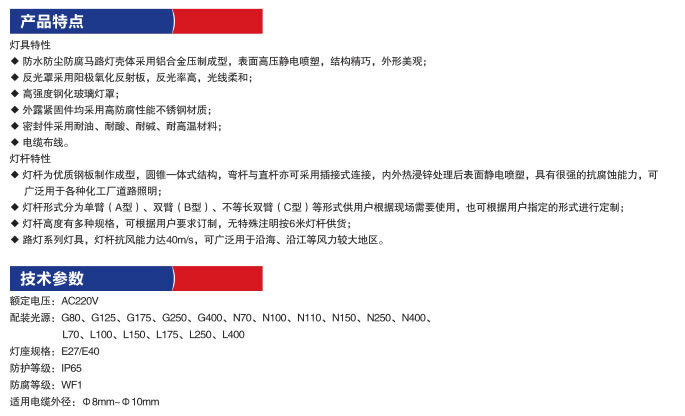 产品特点

灯具特性
◆ 防水防尘防腐马路灯壳体采用铝合金压制成型，表面高压静电喷塑，结构精巧，外形美观；
◆ 反光罩采用阳极氧化反射板，反光率高，光线柔和；
◆ 高强度钢化玻璃灯罩；
◆ 外露紧固件均采用高防腐性能不锈钢材质；
◆ 密封件采用耐油、耐酸、耐碱、耐高温材料；
◆ 电缆布线。
灯杆特性
◆ 灯杆为优质钢板制作成型，圆锥一体式结构，弯杆与直杆亦可采用插接式连接，内外热浸锌处理后表面静电喷塑，具有很强的抗腐蚀能力，可广泛用于各种化工厂道路照明；
◆ 灯杆形式分为单臂（A型）、双臂（B型）、不等长双臂（C型）等形式供用户根据现场需要使用，也可根据用户指定的形式进行定制；
◆ 灯杆高度有多种规格，可根据用户要求订制，无特殊注明按6米灯杆供货；
◆ 路灯系列灯具，灯杆抗风能力达40m/s，可广泛用于沿海、沿江等风力较大地区。

技术参数

额定电压：AC220V
配装光源：G80、G125、G175、G250、G400、N70、N100、N110、N150、N250、N400、L70、L100、L150、L175、L250、L400
灯座规格：E27/E40
防护等级：IP65
防腐等级：WF1
适用电缆外径：Φ8mm~Φ10mm